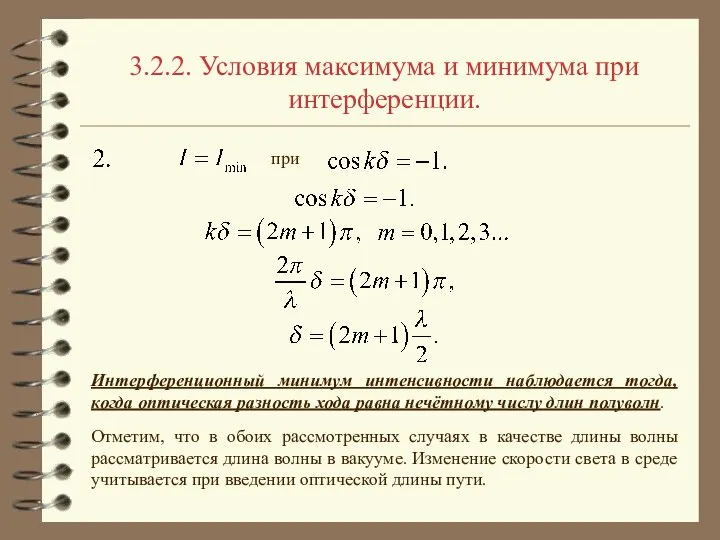 3.2.2. Условия максимума и минимума при интерференции.

2. $I = I_{\min}$ при $\cos k\delta = -1.$

$\cos k\delta = -1.$

$k\delta = (2m+1)\pi, \quad m = 0,1,2,3...$

$\frac{2\pi}{\lambda}\delta = (2m+1)\pi,$

$\delta = (2m+1)\frac{\lambda}{2}.$

Интерференционный минимум интенсивности наблюдается тогда, когда оптическая разность хода равна нечётному числу длин полуволн.

Отметим, что в обоих рассмотренных случаях в качестве длины волны рассматривается длина волны в вакууме. Изменение скорости света в среде учитывается при введении оптической длины пути.